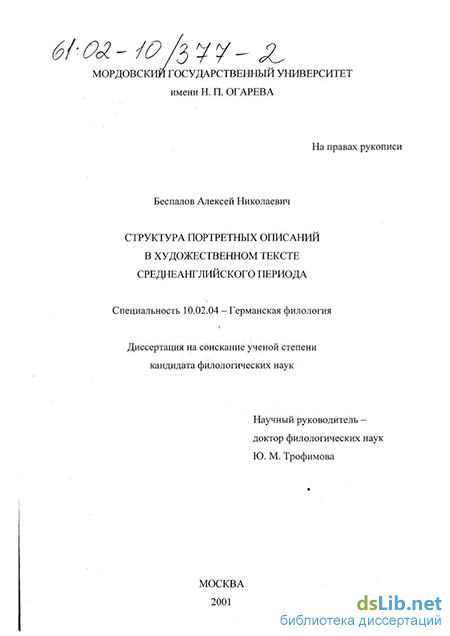 61:02-10/377-2

МОРДОВСКИЙ ГОСУДАРСТВЕННЫЙ УНИВЕРСИТЕТ
имени Н. П. ОГАРЕВА

На правах рукописи

Беспалов Алексей Николаевич

СТРУКТУРА ПОРТРЕТНЫХ ОПИСАНИЙ
В ХУДОЖЕСТВЕННОМ ТЕКСТЕ
СРЕДНЕАНГЛИЙСКОГО ПЕРИОДА

Специальность 10.02.04 – Германская филология

Диссертация на соискание ученой степени
кандидата филологических наук

Научный руководитель –
доктор филологических наук
Ю. М. Трофимова

МОСКВА
2001

dsLib.net
библиотека диссертаций